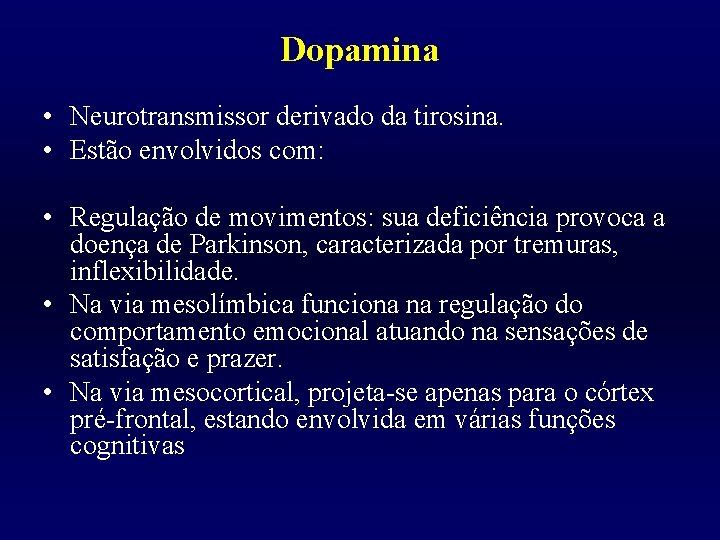 Dopamina

• Neurotransmissor derivado da tirosina.
• Estão envolvidos com:

• Regulação de movimentos: sua deficiência provoca a doença de Parkinson, caracterizada por tremuras, inflexibilidade.
• Na via mesolímbica funciona na regulação do comportamento emocional atuando na sensações de satisfação e prazer.
• Na via mesocortical, projeta-se apenas para o córtex pré-frontal, estando envolvida em várias funções cognitivas